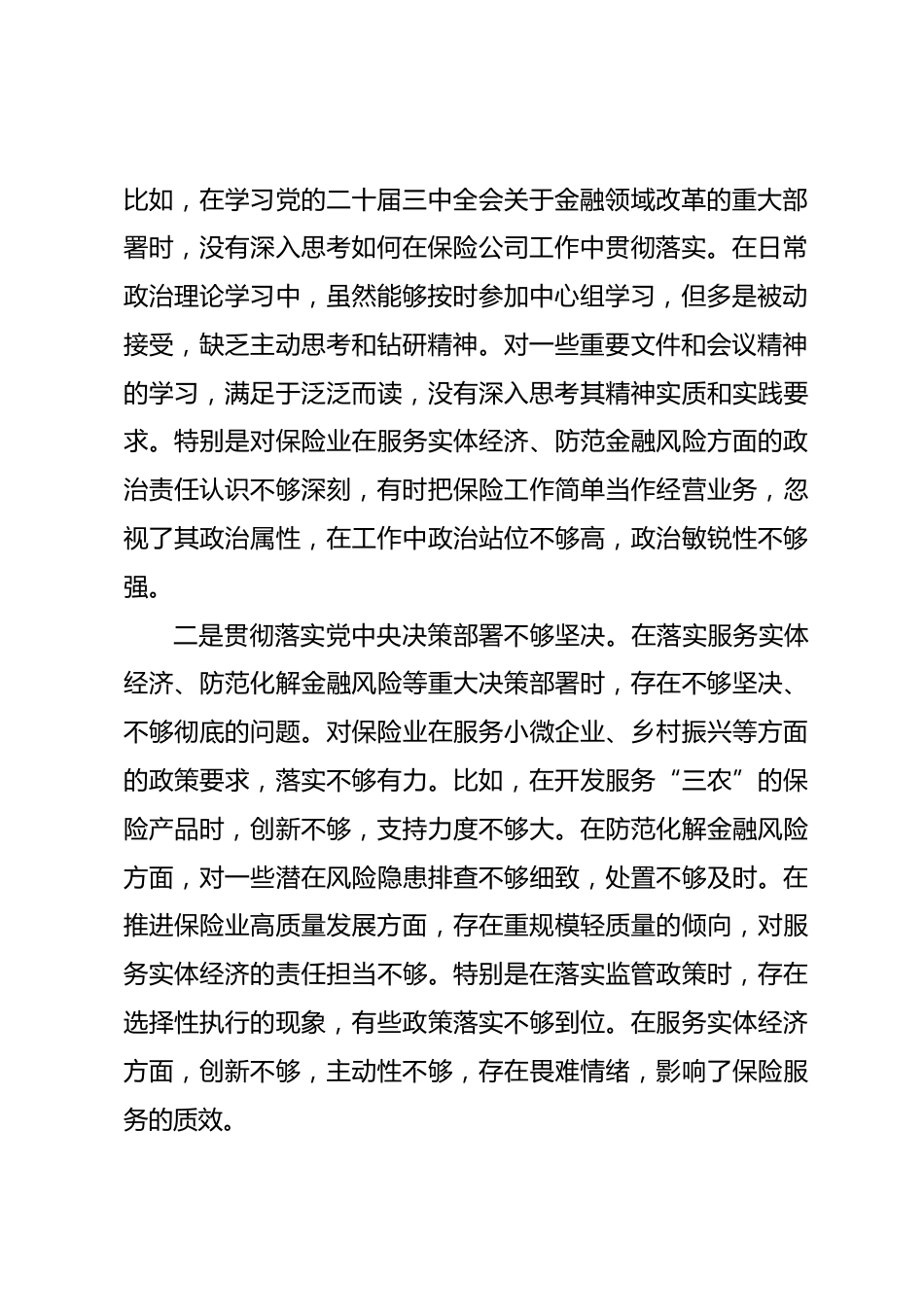 比如，在学习党的二十届三中全会关于金融领域改革的重大部署时，没有深入思考如何在保险公司工作中贯彻落实。在日常政治理论学习中，虽然能够按时参加中心组学习，但多是被动接受，缺乏主动思考和钻研精神。对一些重要文件和会议精神的学习，满足于泛泛而读，没有深入思考其精神实质和实践要求。特别是对保险业在服务实体经济、防范金融风险方面的政治责任认识不够深刻，有时把保险工作简单当作经营业务，忽视了其政治属性，在工作中政治站位不够高，政治敏锐性不够强。

二是贯彻落实党中央决策部署不够坚决。在落实服务实体经济、防范化解金融风险等重大决策部署时，存在不够坚决、不够彻底的问题。对保险业在服务小微企业、乡村振兴等方面的政策要求，落实不够有力。比如，在开发服务“三农”的保险产品时，创新不够，支持力度不够大。在防范化解金融风险方面，对一些潜在风险隐患排查不够细致，处置不够及时。在推进保险业高质量发展方面，存在重规模轻质量的倾向，对服务实体经济的责任担当不够。特别是在落实监管政策时，存在选择性执行的现象，有些政策落实不够到位。在服务实体经济方面，创新不够，主动性不够，存在畏难情绪，影响了保险服务的质效。